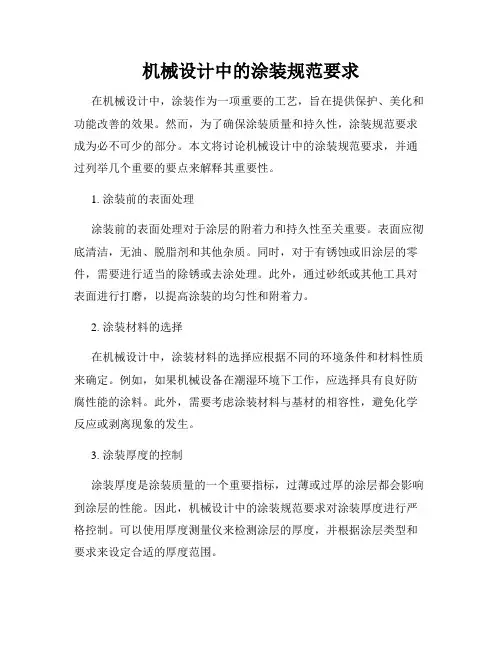 机械设计中的涂装规范要求

在机械设计中，涂装作为一项重要的工艺，旨在提供保护、美化和功能改善的效果。然而，为了确保涂装质量和持久性，涂装规范要求成为必不可少的部分。本文将讨论机械设计中的涂装规范要求，并通过列举几个重要的要点来解释其重要性。

1. 涂装前的表面处理

涂装前的表面处理对于涂层的附着力和持久性至关重要。表面应彻底清洁，无油、脱脂剂和其他杂质。同时，对于有锈蚀或旧涂层的零件，需要进行适当的除锈或去涂处理。此外，通过砂纸或其他工具对表面进行打磨，以提高涂装的均匀性和附着力。

2. 涂装材料的选择

在机械设计中，涂装材料的选择应根据不同的环境条件和材料性质来确定。例如，如果机械设备在潮湿环境下工作，应选择具有良好防腐性能的涂料。此外，需要考虑涂装材料与基材的相容性，避免化学反应或剥离现象的发生。

3. 涂装厚度的控制

涂装厚度是涂装质量的一个重要指标，过薄或过厚的涂层都会影响到涂层的性能。因此，机械设计中的涂装规范要求对涂装厚度进行严格控制。可以使用厚度测量仪来检测涂层的厚度，并根据涂层类型和要求来设定合适的厚度范围。